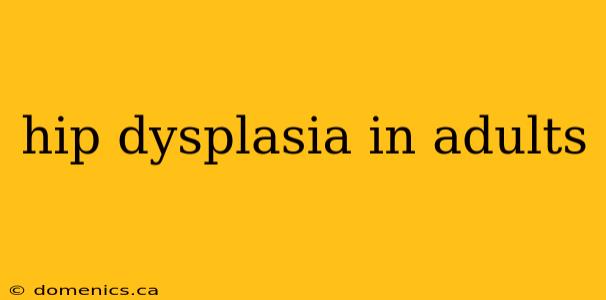 hip dysplasia in adults

© domenics.ca